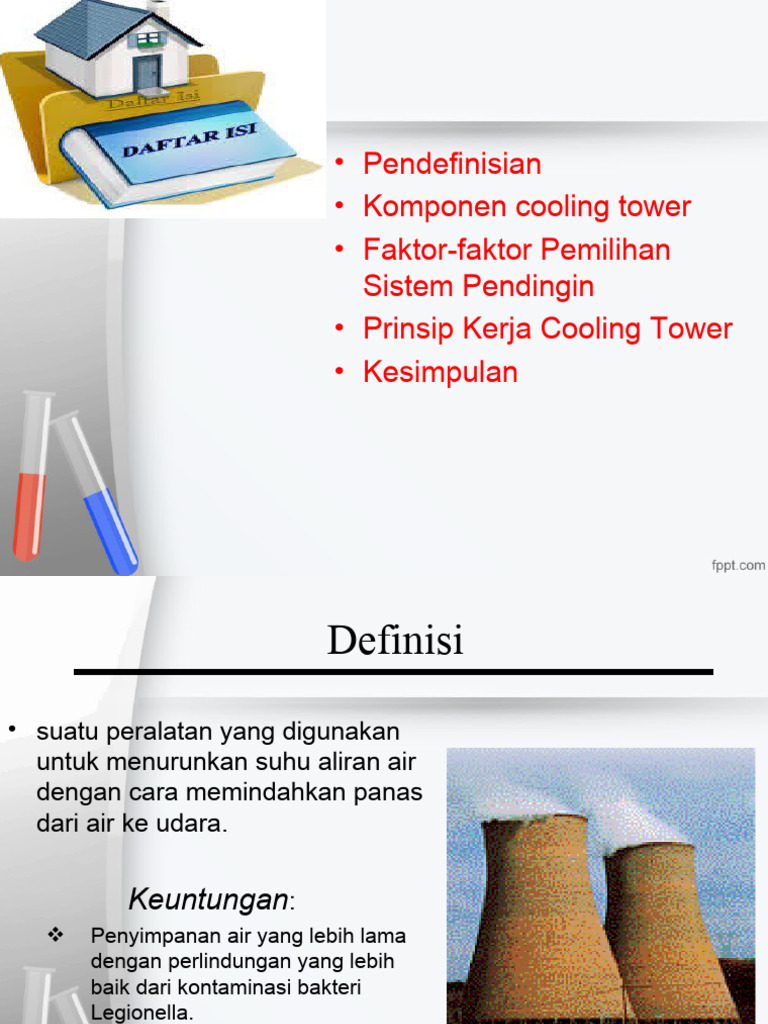 Daftar Isi

DAFTAR ISI

• Pendefinisian
• Komponen cooling tower
• Faktor-faktor Pemilihan Sistem Pendingin
• Prinsip Kerja Cooling Tower
• Kesimpulan

fppt.com

Definisi

• suatu peralatan yang digunakan untuk menurunkan suhu aliran air dengan cara memindahkan panas dari air ke udara.

Keuntungan:

❖ Penyimpanan air yang lebih lama dengan perlindungan yang lebih baik dari kontaminasi bakteri Legionella.